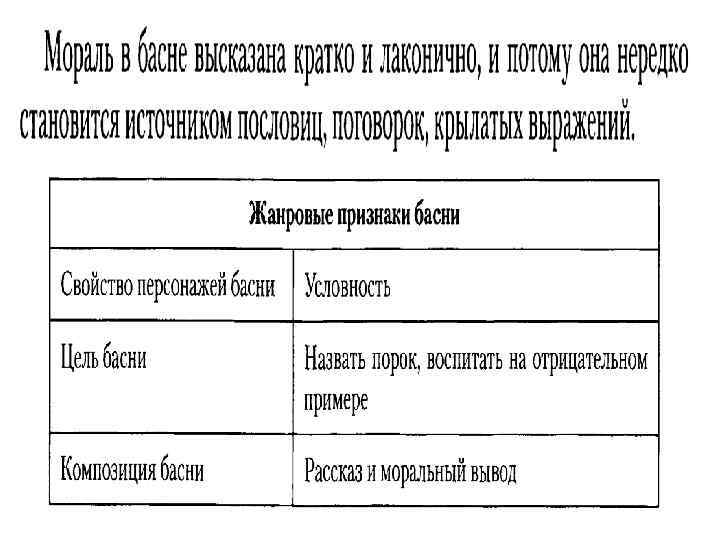 Мораль в басне высказана кратко и лаконично, и потому она нередко становится источником пословиц, поговорок, крылатых выражений.

| Жанровые признаки басни | |
|---|---|
| Свойство персонажей басни | Условность |
| Цель басни | Назвать порок, воспитать на отрицательном примере |
| Композиция басни | Рассказ и моральный вывод |